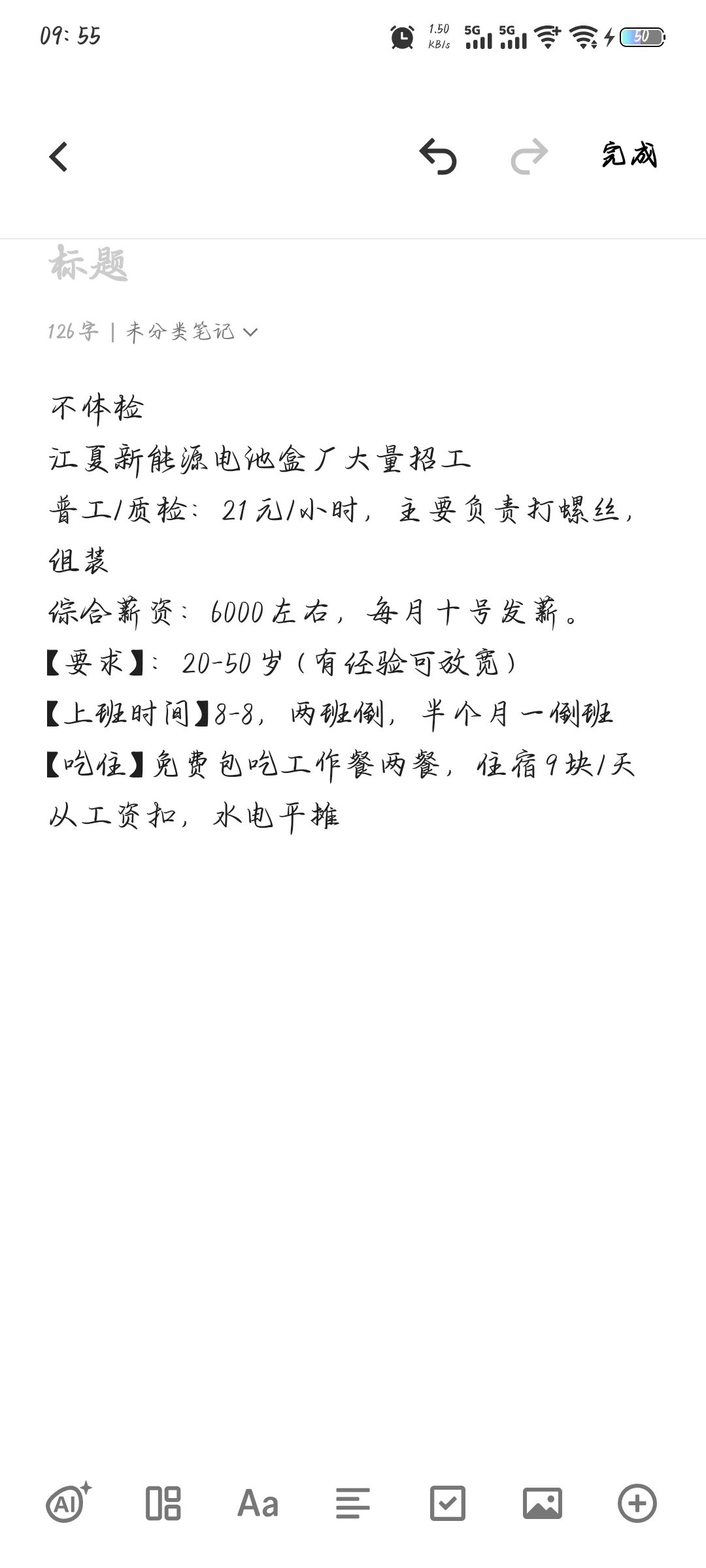 09:55

1.50 KB/s 5G 5G 50

完成

标题

126字 | 未分类笔记

不体检
江夏新能源电池盒厂大量招工
普工/质检：21元/小时，主要负责打螺丝，组装
综合薪资：6000左右，每月十号发薪。
【要求】：20-50岁（有经验可放宽）
【上班时间】8-8，两班倒，半个月一倒班
【吃住】免费包吃工作餐两餐，住宿9块/天从工资扣，水电平摊

AI Aa